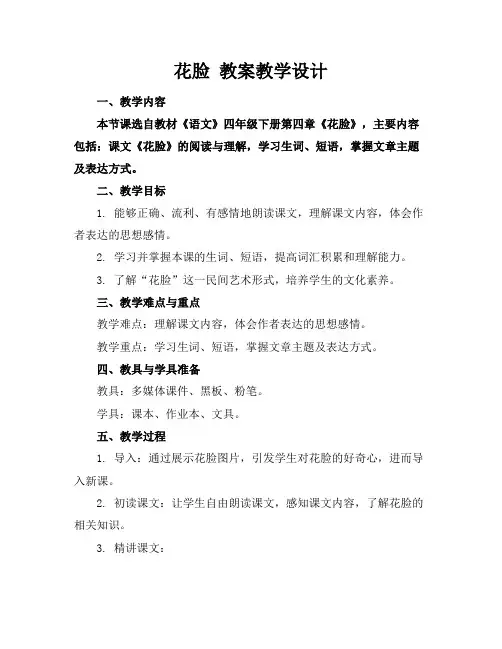 花脸 教案教学设计

一、教学内容

本节课选自教材《语文》四年级下册第四章《花脸》，主要内容包括：课文《花脸》的阅读与理解，学习生词、短语，掌握文章主题及表达方式。

二、教学目标

1. 能够正确、流利、有感情地朗读课文，理解课文内容，体会作者表达的思想感情。

2. 学习并掌握本课的生词、短语，提高词汇积累和理解能力。

3. 了解“花脸”这一民间艺术形式，培养学生的文化素养。

三、教学难点与重点

教学难点：理解课文内容，体会作者表达的思想感情。

教学重点：学习生词、短语，掌握文章主题及表达方式。

四、教具与学具准备

教具：多媒体课件、黑板、粉笔。

学具：课本、作业本、文具。

五、教学过程

1. 导入：通过展示花脸图片，引发学生对花脸的好奇心，进而导入新课。

2. 初读课文：让学生自由朗读课文，感知课文内容，了解花脸的相关知识。

3. 精讲课文：